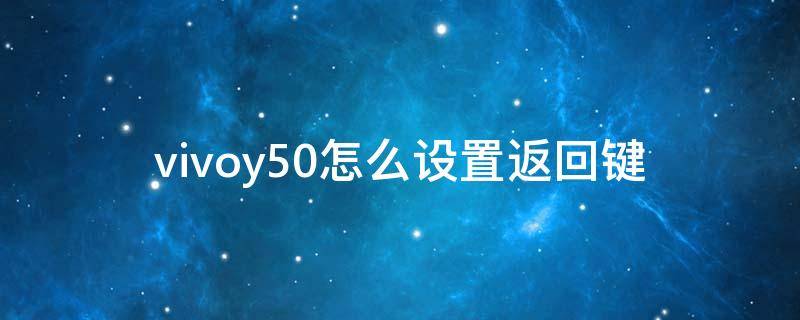 vivoy50怎么设置返回键